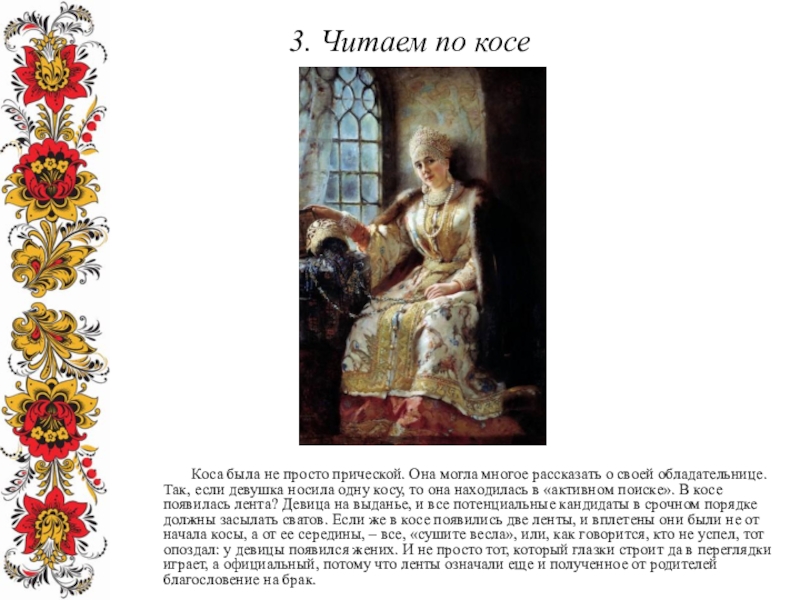 3. Читаем по косе

Коса была не просто прической. Она могла многое рассказать о своей обладательнице. Так, если девушка носила одну косу, то она находилась в «активном поиске». В косе появилась лента? Девица на выданье, и все потенциальные кандидаты в срочном порядке должны засылать сватов. Если же в косе появились две ленты, и вплетены они были не от начала косы, а от ее середины, – все, «сушите весла», или, как говорится, кто не успел, тот опоздал: у девицы появился жених. И не просто тот, который глазки строит да в переглядки играет, а официальный, потому что ленты означали еще и полученное от родителей благословение на брак.